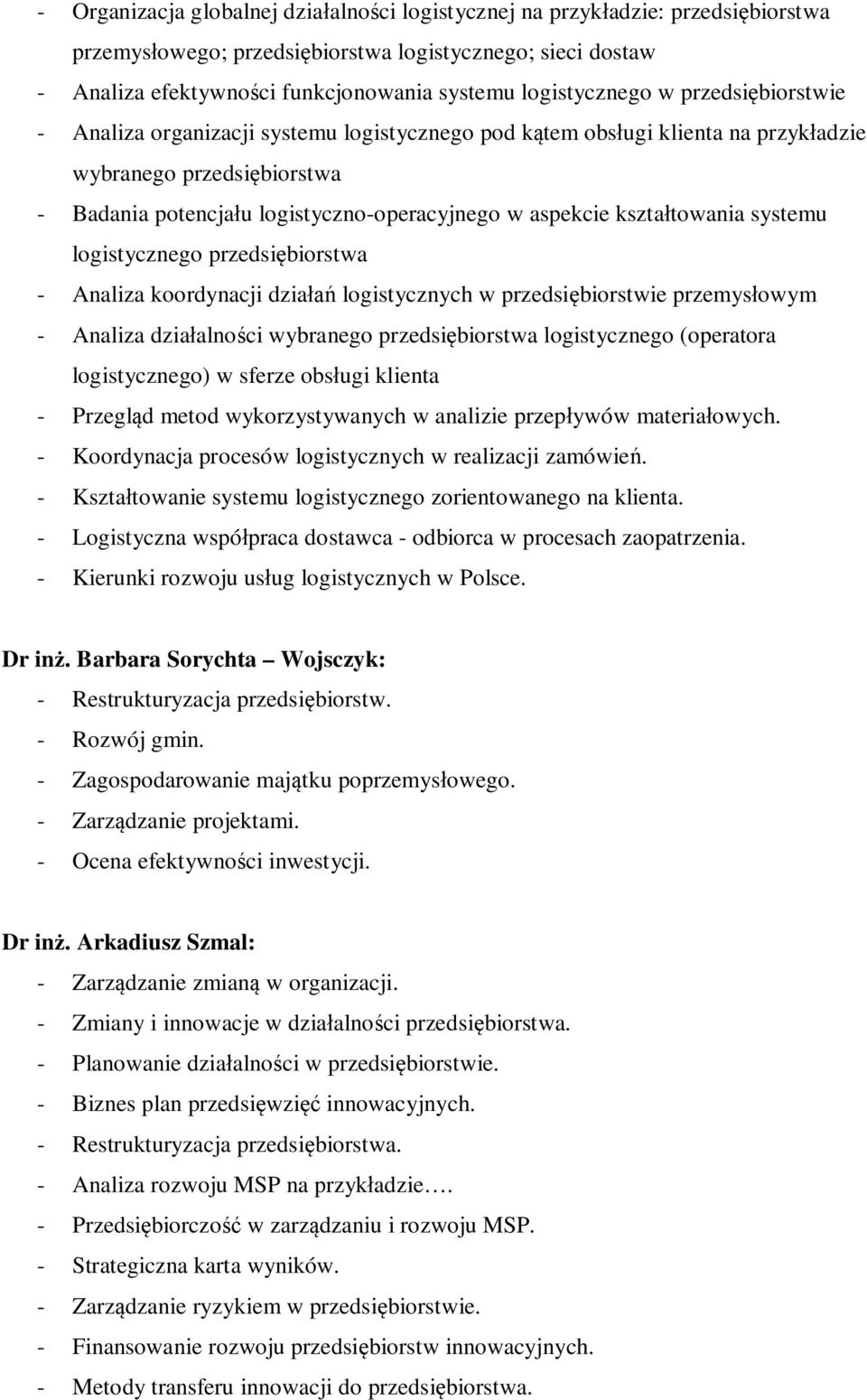 - Organizacja globalnej działalności logistycznej na przykładzie: przedsiębiorstwa przemysłowego; przedsiębiorstwa logistycznego; sieci dostaw
- Analiza efektywności funkcjonowania systemu logistycznego w przedsiębiorstwie
- Analiza organizacji systemu logistycznego pod kątem obsługi klienta na przykładzie wybranego przedsiębiorstwa
- Badania potencjału logistyczno-operacyjnego w aspekcie kształtowania systemu logistycznego przedsiębiorstwa
- Analiza koordynacji działań logistycznych w przedsiębiorstwie przemysłowym
- Analiza działalności wybranego przedsiębiorstwa logistycznego (operatora logistycznego) w sferze obsługi klienta
- Przegląd metod wykorzystywanych w analizie przepływów materiałowych.
- Koordynacja procesów logistycznych w realizacji zamówień.
- Kształtowanie systemu logistycznego zorientowanego na klienta.
- Logistyczna współpraca dostawca - odbiorca w procesach zaopatrzenia.
- Kierunki rozwoju usług logistycznych w Polsce.

Dr inż. Barbara Sorychta – Wojsczyk:
- Restrukturyzacja przedsiębiorstw.
- Rozwój gmin.
- Zagospodarowanie majątku poprzemysłowego.
- Zarządzanie projektami.
- Ocena efektywności inwestycji.

Dr inż. Arkadiusz Szmal:
- Zarządzanie zmianą w organizacji.
- Zmiany i innowacje w działalności przedsiębiorstwa.
- Planowanie działalności w przedsiębiorstwie.
- Biznes plan przedsięwzięć innowacyjnych.
- Restrukturyzacja przedsiębiorstwa.
- Analiza rozwoju MSP na przykładzie….
- Przedsiębiorczość w zarządzaniu i rozwoju MSP.
- Strategiczna karta wyników.
- Zarządzanie ryzykiem w przedsiębiorstwie.
- Finansowanie rozwoju przedsiębiorstw innowacyjnych.
- Metody transferu innowacji do przedsiębiorstwa.